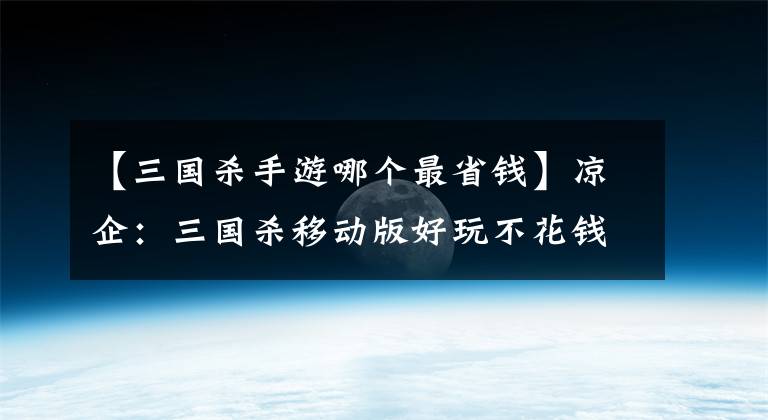 【三国杀手游哪个最省钱】凉企：三国杀移动版好玩不花钱